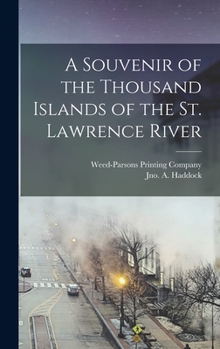 A Souvenir of the Thousand Islands of the St. Lawrence River

Weed-Parsons Printing Company
Jno. A. Haddock